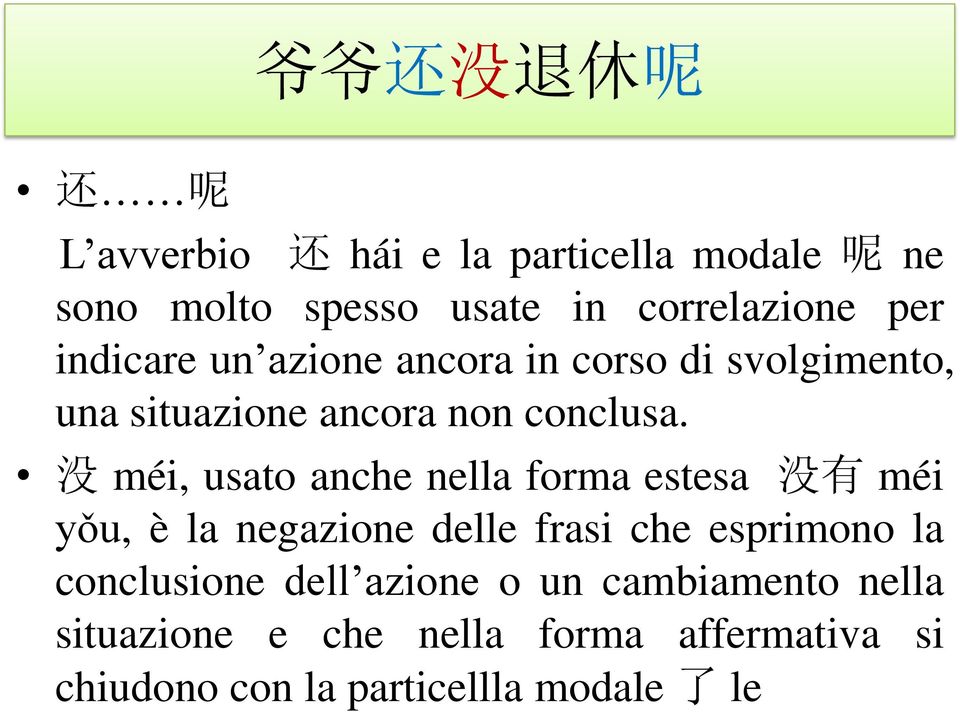 爷爷还没退休呢

• 还……呢

L’avverbio 还 hái e la particella modale 呢 ne sono molto spesso usate in correlazione per indicare un’azione ancora in corso di svolgimento, una situazione ancora non conclusa.

• 没 méi, usato anche nella forma estesa 没有 méi yǒu, è la negazione delle frasi che esprimono la conclusione dell’azione o un cambiamento nella situazione e che nella forma affermativa si chiudono con la particellla modale 了 le